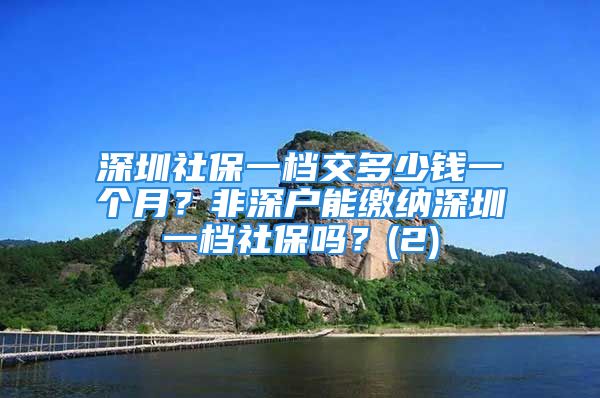 深圳社保一档交多少钱一个月？非深户能缴纳深圳一档社保吗？(2)